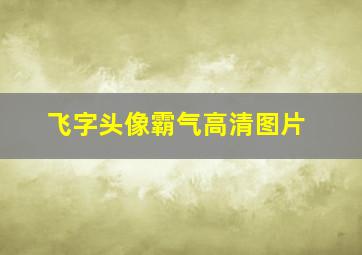 飞字头像霸气高清图片